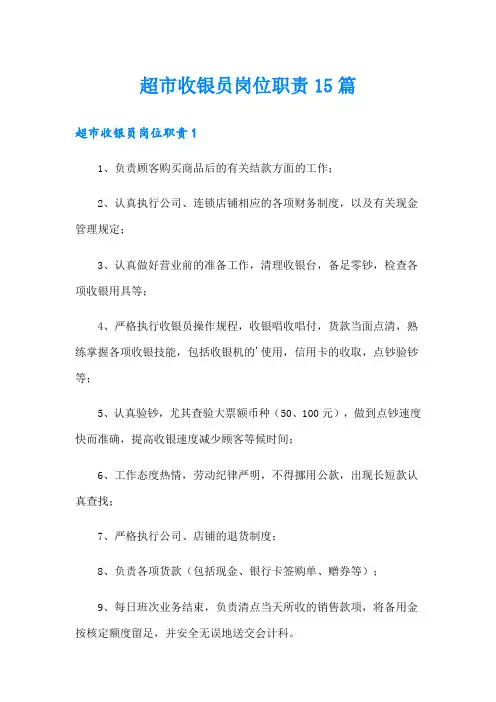 超市收银员岗位职责15篇

超市收银员岗位职责1

1、负责顾客购买商品后的有关结款方面的工作；

2、认真执行公司、连锁店铺相应的各项财务制度，以及有关现金管理规定；

3、认真做好营业前的准备工作，清理收银台，备足零钞，检查各项收银用具等；

4、严格执行收银员操作规程，收银唱收唱付，货款当面点清，熟练掌握各项收银技能，包括收银机的'使用，信用卡的收取，点钞验钞等；

5、认真验钞，尤其查验大票额币种（50、100元），做到点钞速度快而准确，提高收银速度减少顾客等候时间；

6、工作态度热情，劳动纪律严明，不得挪用公款，出现长短款认真查找；

7、严格执行公司、店铺的退货制度；

8、负责各项货款（包括现金、银行卡签购单、赠券等）；

9、每日班次业务结束，负责清点当天所收的销售款项，将备用金按核定额度留足，并安全无误地送交会计科。